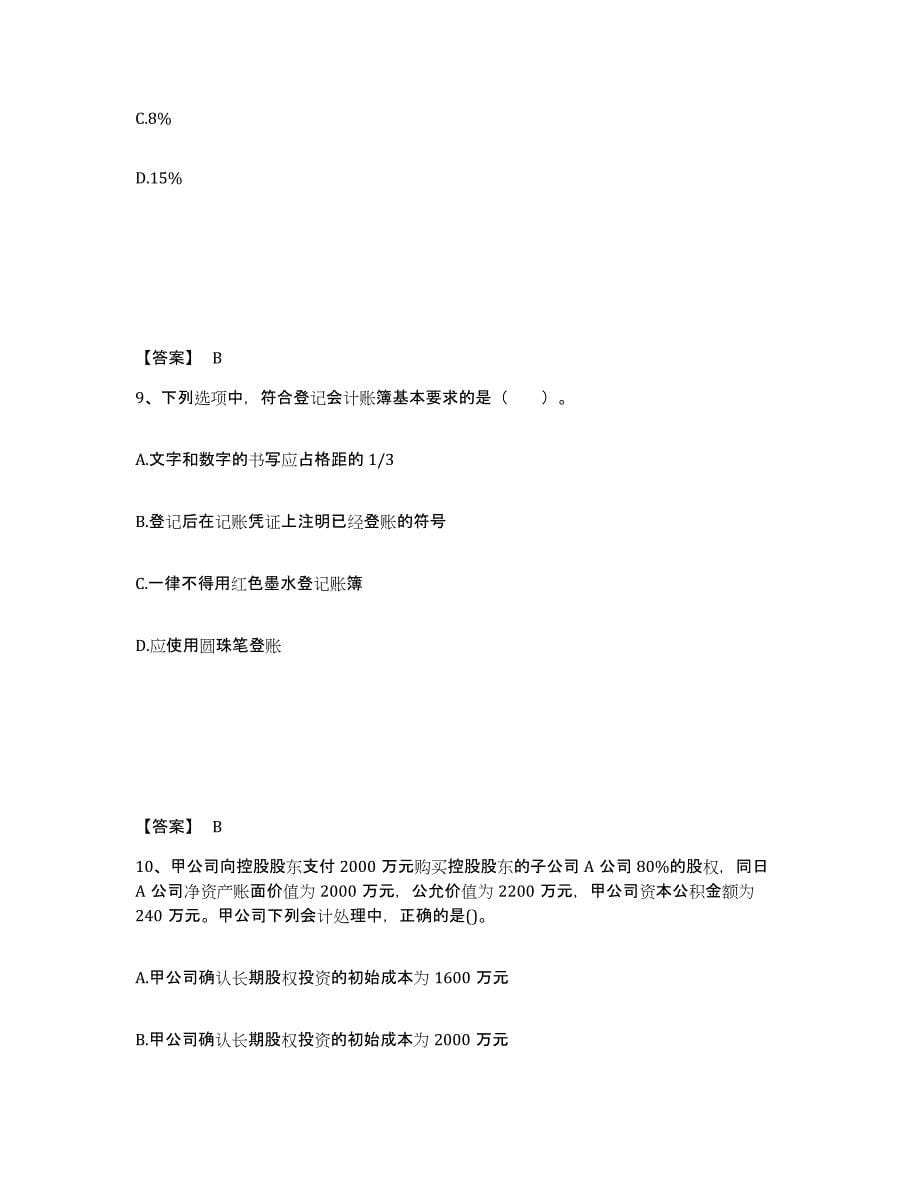 C.8%

D.15%

【答案】 B

9、下列选项中，符合登记会计账簿基本要求的是（　　）。

A.文字和数字的书写应占格距的 1/3

B.登记后在记账凭证上注明已经登账的符号

C.一律不得用红色墨水登记账簿

D.应使用圆珠笔登账

【答案】 B

10、甲公司向控股股东支付 2000 万元购买控股股东的子公司 A 公司 80%的股权，同日 A 公司净资产账面价值为 2000 万元，公允价值为 2200 万元，甲公司资本公积金额为 240 万元。甲公司下列会计处理中，正确的是()。

A.甲公司确认长期股权投资的初始成本为 1600 万元

B.甲公司确认长期股权投资的初始成本为 2000 万元